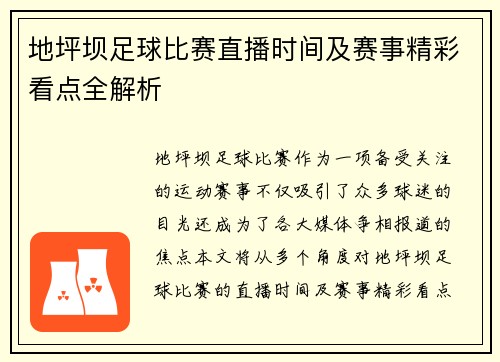 地坪坝足球比赛直播时间及赛事精彩看点全解析

地坪坝足球比赛作为一项备受关注的运动赛事不仅吸引了众多球迷的目光还成为了各大媒体争相报道的焦点本文将从多个角度对地坪坝足球比赛的直播时间及赛事精彩看点